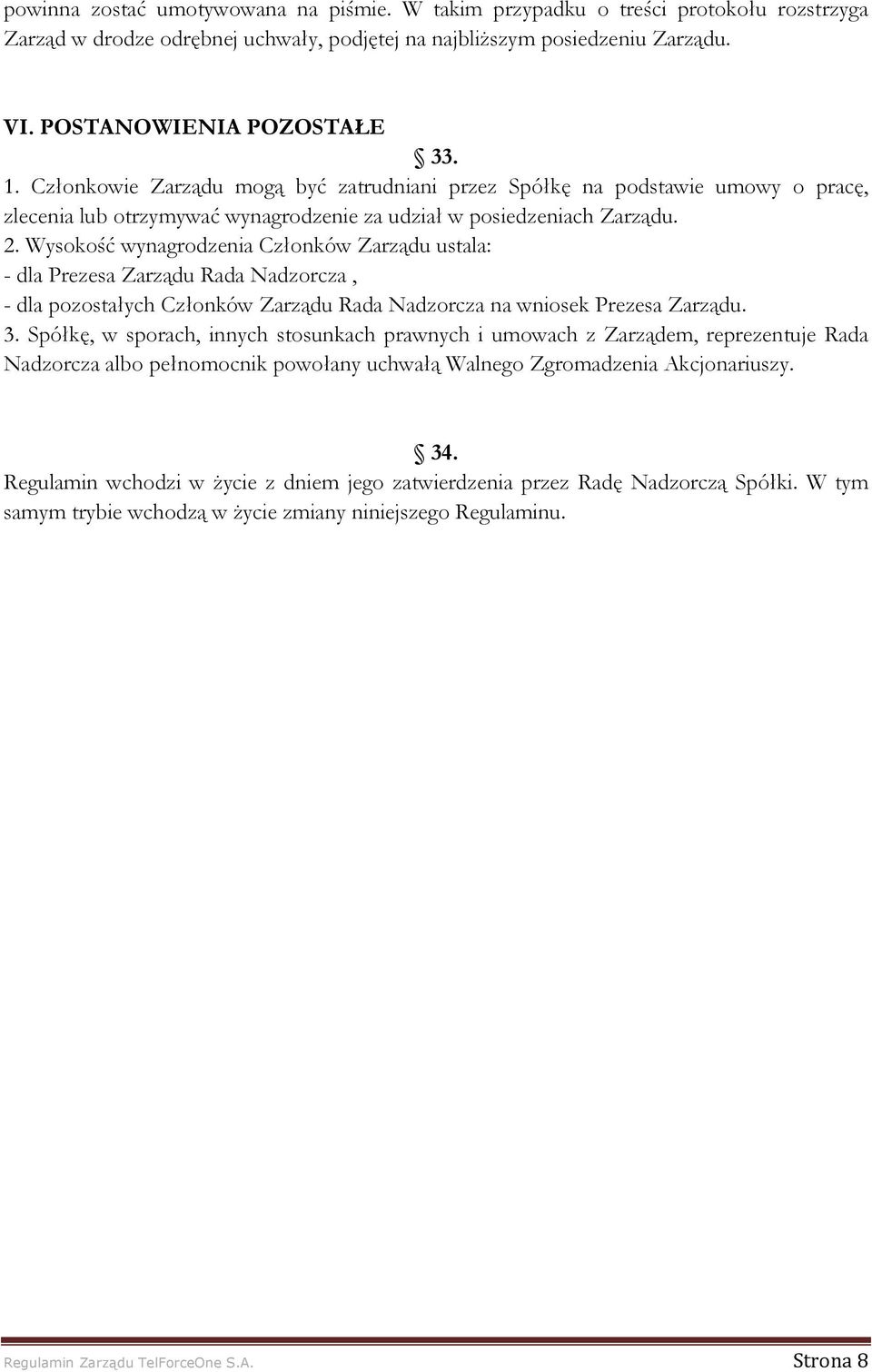 powinna zostać umotywowana na piśmie. W takim przypadku o treści protokołu rozstrzyga Zarząd w drodze odrębnej uchwały, podjętej na najbliższym posiedzeniu Zarządu.

VI. POSTANOWIENIA POZOSTAŁE

§ 33.

1. Członkowie Zarządu mogą być zatrudniani przez Spółkę na podstawie umowy o pracę, zlecenia lub otrzymywać wynagrodzenie za udział w posiedzeniach Zarządu.
2. Wysokość wynagrodzenia Członków Zarządu ustala:
- dla Prezesa Zarządu Rada Nadzorcza ,
- dla pozostałych Członków Zarządu Rada Nadzorcza na wniosek Prezesa Zarządu.
3. Spółkę, w sporach, innych stosunkach prawnych i umowach z Zarządem, reprezentuje Rada Nadzorcza albo pełnomocnik powołany uchwałą Walnego Zgromadzenia Akcjonariuszy.

§ 34.

Regulamin wchodzi w życie z dniem jego zatwierdzenia przez Radę Nadzorczą Spółki. W tym samym trybie wchodzą w życie zmiany niniejszego Regulaminu.

Regulamin Zarządu TelForceOne S.A.

Strona 8